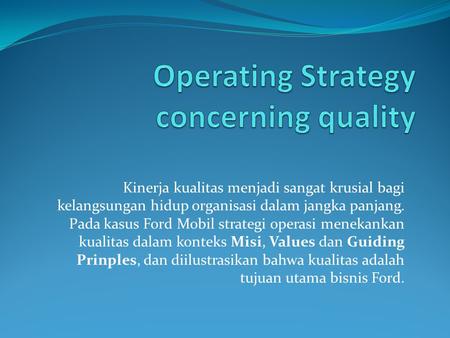 Operating Strategy concerning quality

Kinerja kualitas menjadi sangat krusial bagi kelangsungan hidup organisasi dalam jangka panjang. Pada kasus Ford Mobil strategi operasi menekankan kualitas dalam konteks Misi, Values dan Guiding Prinples, dan diilustrasikan bahwa kualitas adalah tujuan utama bisnis Ford.